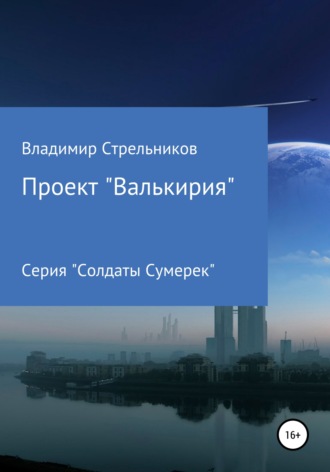 Владимир Стрельников

Проект "Валькирия"

Серия "Солдаты Сумерек"

16+